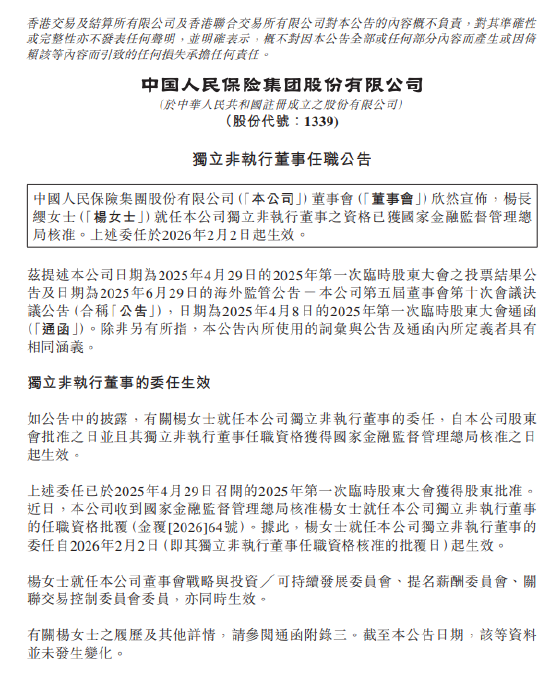 香港交易及結算所有限公司及香港聯合交易所有限公司對本公告的內容概不負責，對其準確性或完整性亦不發表任何聲明，並明確表示，概不對因本公告全部或任何部分內容而產生或因倚賴該等內容而引致的任何損失承擔任何責任。

中国人民保险集团股份有限公司
（於中華人民共和國註冊成立之股份有限公司）
（股份代號：1339）

獨立非執行董事任職公告

中國人民保險集團股份有限公司（「本公司」）董事會（「董事會」）欣然宣佈，楊長纓女士（「楊女士」）就任本公司獨立非執行董事之資格已獲國家金融監督管理總局核准。上述委任於2026年2月2日起生效。

茲提述本公司日期為2025年4月29日的2025年第一次臨時股東大會之投票結果公告及日期為2025年6月29日的海外監管公告－本公司第五屆董事會第十次會議決議公告（合稱「公告」），日期為2025年4月8日的2025年第一次臨時股東大會通函（「通函」）。除非另有所指，本公告內所使用的詞彙與公告及通函內所定義者具有相同涵義。

獨立非執行董事的委任生效

如公告中的披露，有關楊女士就任本公司獨立非執行董事的委任，自本公司股東會批准之日並且其獨立非執行董事任職資格獲得國家金融監督管理總局核准之日起生效。

上述委任已於2025年4月29日召開的2025年第一次臨時股東大會獲得股東批准。近日，本公司收到國家金融監督管理總局核准楊女士就任本公司獨立非執行董事的任職資格批覆（金覆[2026]64號）。據此，楊女士就任本公司獨立非執行董事的委任自2026年2月2日（即其獨立非執行董事任職資格核准的批覆日）起生效。

楊女士就任本公司董事會戰略與投資／可持續發展委員會、提名薪酬委員會、關聯交易控制委員會委員，亦同時生效。

有關楊女士之履歷及其他詳情，請參閱通函附錄三。截至本公告日期，該等資料並未發生變化。